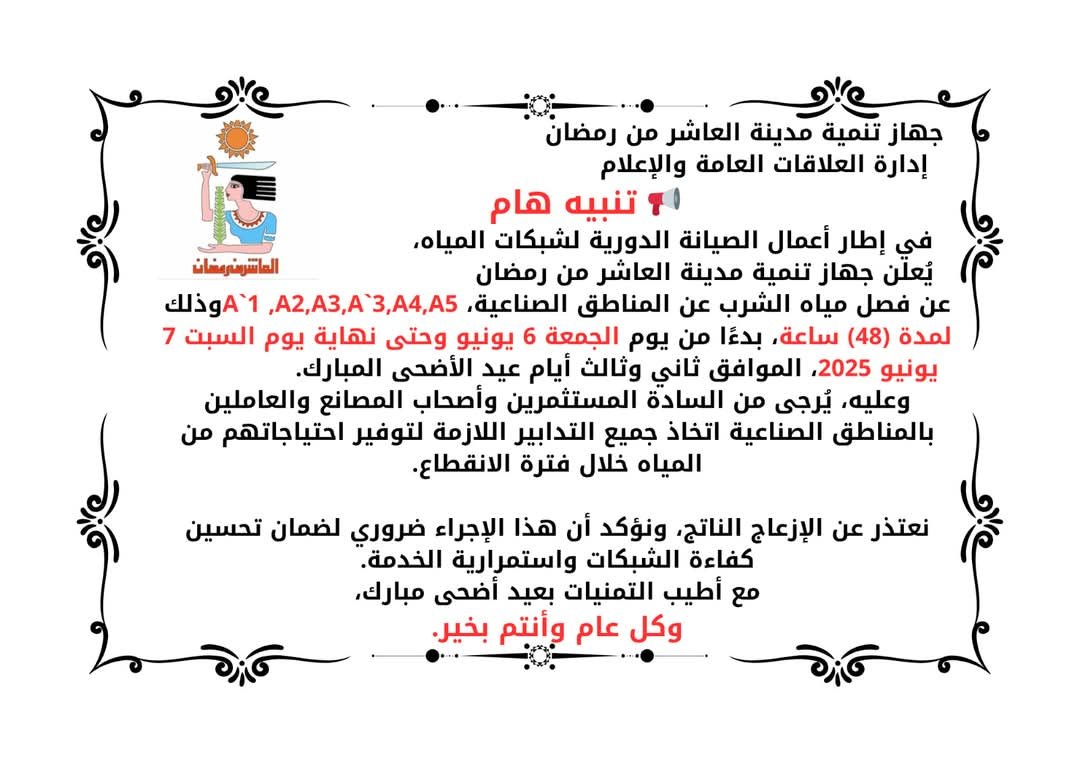 جهاز تنمية مدينة العاشر من رمضان
إدارة العلاقات العامة والإعلام

العاشر من رمضان

📢 تنبيه هام

في إطار أعمال الصيانة الدورية لشبكات المياه،
يُعلن جهاز تنمية مدينة العاشر من رمضان
عن فصل مياه الشرب عن المناطق الصناعية، A`1 ,A2,A3,A`3,A4,A5وذلك لمدة (48) ساعة، بدءًا من يوم الجمعة 6 يونيو وحتى نهاية يوم السبت 7 يونيو 2025، الموافق ثاني وثالث أيام عيد الأضحى المبارك.
وعليه، يُرجى من السادة المستثمرين وأصحاب المصانع والعاملين بالمناطق الصناعية اتخاذ جميع التدابير اللازمة لتوفير احتياجاتهم من المياه خلال فترة الانقطاع.

نعتذر عن الإزعاج الناتج، ونؤكد أن هذا الإجراء ضروري لضمان تحسين كفاءة الشبكات واستمرارية الخدمة.
مع أطيب التمنيات بعيد أضحى مبارك،
وكل عام وأنتم بخير.